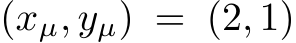 $(x_\mu, y_\mu) = (2, 1)$